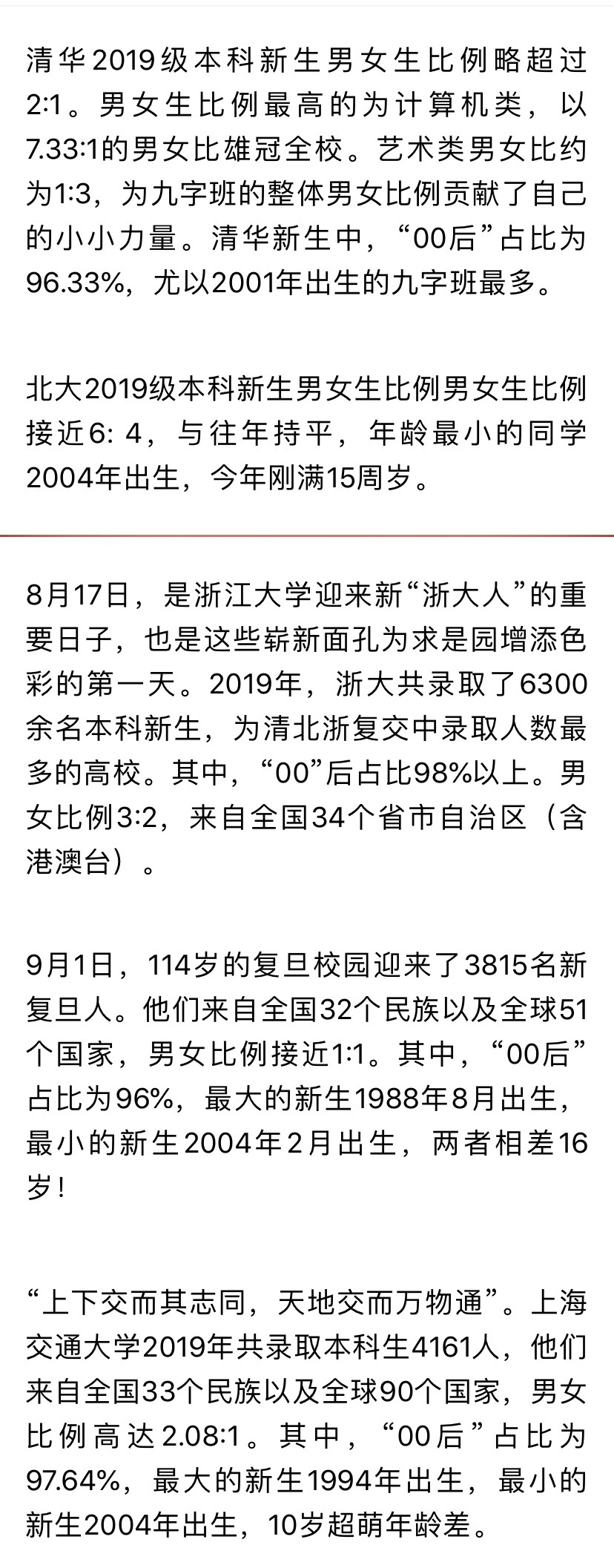 清华2019级本科新生男女生比例略超过2:1。男女生比例最高的为计算机类，以7.33:1的男女比雄冠全校。艺术类男女比约为1:3，为九字班的整体男女比例贡献了自己的小小力量。清华新生中，“00后”占比为96.33%，尤以2001年出生的九字班最多。

北大2019级本科新生男女生比例男女生比例接近6: 4，与往年持平，年龄最小的同学2004年出生，今年刚满15周岁。

8月17日，是浙江大学迎来新“浙大人”的重要日子，也是这些崭新面孔为求是园增添色彩的第一天。2019年，浙大共录取了6300余名本科新生，为清北浙复交中录取人数最多的高校。其中，“00”后占比98%以上。男女比例3:2，来自全国34个省市自治区（含港澳台）。

9月1日，114岁的复旦校园迎来了3815名新复旦人。他们来自全国32个民族以及全球51个国家，男女比例接近1:1。其中，“00后”占比为96%，最大的新生1988年8月出生，最小的新生2004年2月出生，两者相差16岁！

“上下交而其志同，天地交而万物通”。上海交通大学2019年共录取本科生4161人，他们来自全国33个民族以及全球90个国家，男女比例高达2.08:1。其中，“00后”占比为97.64%，最大的新生1994年出生，最小的新生2004年出生，10岁超萌年龄差。